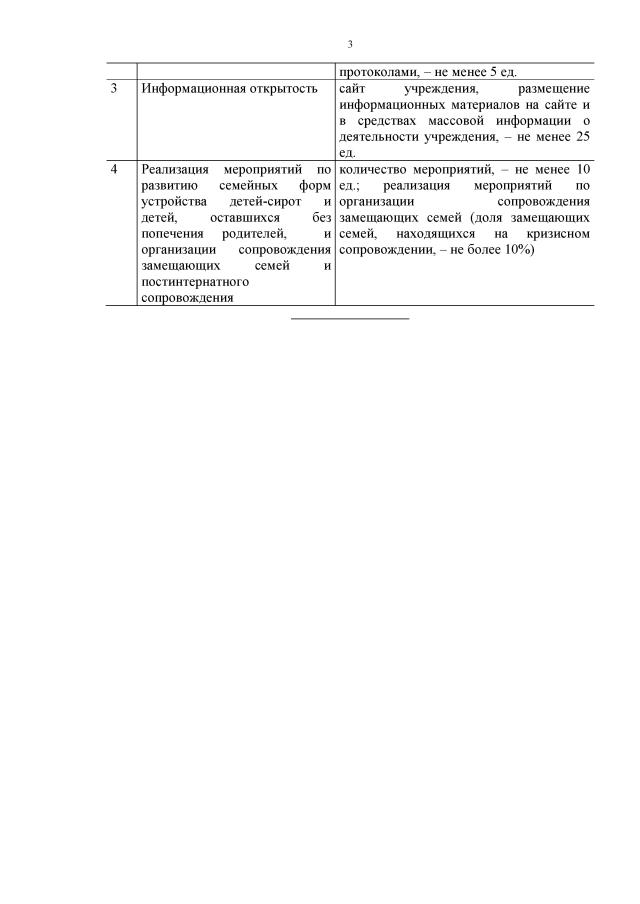 3

|  |  |  |
|---|---|---|
|  |  | протоколами, – не менее 5 ед. |
| 3 | Информационная открытость | сайт учреждения, размещение информационных материалов на сайте и в средствах массовой информации о деятельности учреждения, – не менее 25 ед. |
| 4 | Реализация мероприятий по развитию семейных форм устройства детей-сирот и детей, оставшихся без попечения родителей, и организации сопровождения замещающих семей и постинтернатного сопровождения | количество мероприятий, – не менее 10 ед.; реализация мероприятий по организации сопровождения замещающих семей (доля замещающих семей, находящихся на кризисном сопровождении, – не более 10%) |